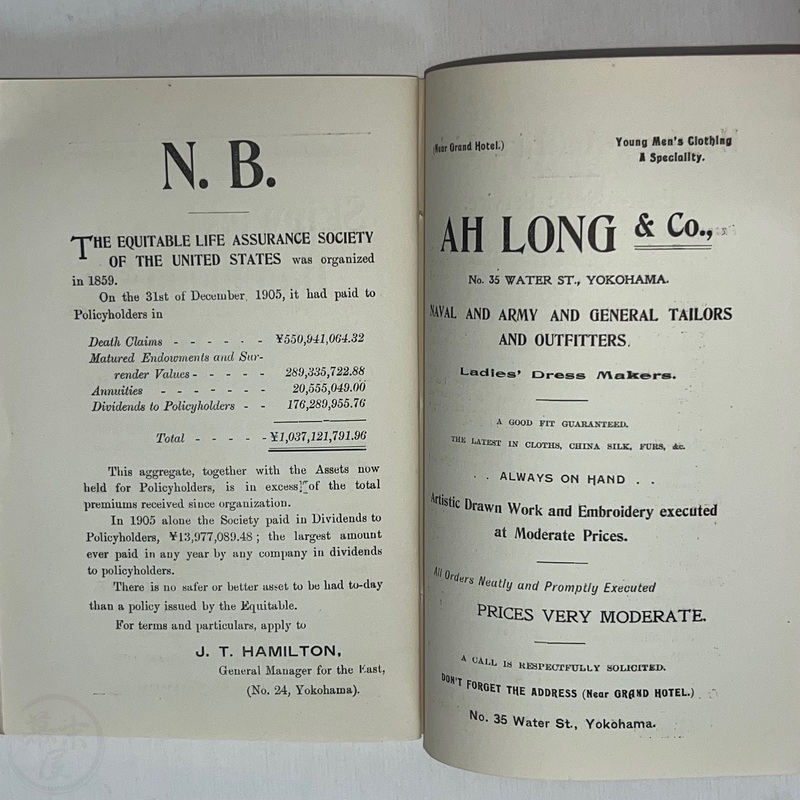 N. B.

THE EQUITABLE LIFE ASSURANCE SOCIETY OF THE UNITED STATES was organized in 1859.

On the 31st of December, 1905, it had paid to Policyholders in

Death Claims - - - - - - ¥550,941,064.32
Matured Endowments and Surrender Values - - - - - 289,335,722.88
Annuities - - - - - - - 20,555,049.00
Dividends to Policyholders - - 176,289,955.76

Total - - - - - ¥1,037,121,791.96

This aggregate, together with the Assets now held for Policyholders, is in excess of the total premiums received since organization.

In 1905 alone the Society paid in Dividends to Policyholders, ¥13,977,089.48; the largest amount ever paid in any year by any company in dividends to policyholders.

There is no safer or better asset to be had to-day than a policy issued by the Equitable.

For terms and particulars, apply to

J. T. HAMILTON,
General Manager for the East,
(No. 24, Yokohama).

(Near Grand Hotel.)

Young Men's Clothing
A Speciality.

AH LONG & Co.,

No. 35 WATER ST., YOKOHAMA.

NAVAL AND ARMY AND GENERAL TAILORS AND OUTFITTERS.

Ladies' Dress Makers.

A GOOD FIT GUARANTEED.

THE LATEST IN CLOTHS, CHINA SILK, FURS, &c.

. . ALWAYS ON HAND . .

Artistic Drawn Work and Embroidery executed at Moderate Prices.

All Orders Neatly and Promptly Executed

PRICES VERY MODERATE.

A CALL IS RESPECTFULLY SOLICITED.

DON'T FORGET THE ADDRESS (Near GRAND HOTEL.)

No. 35 Water St., Yokohama.